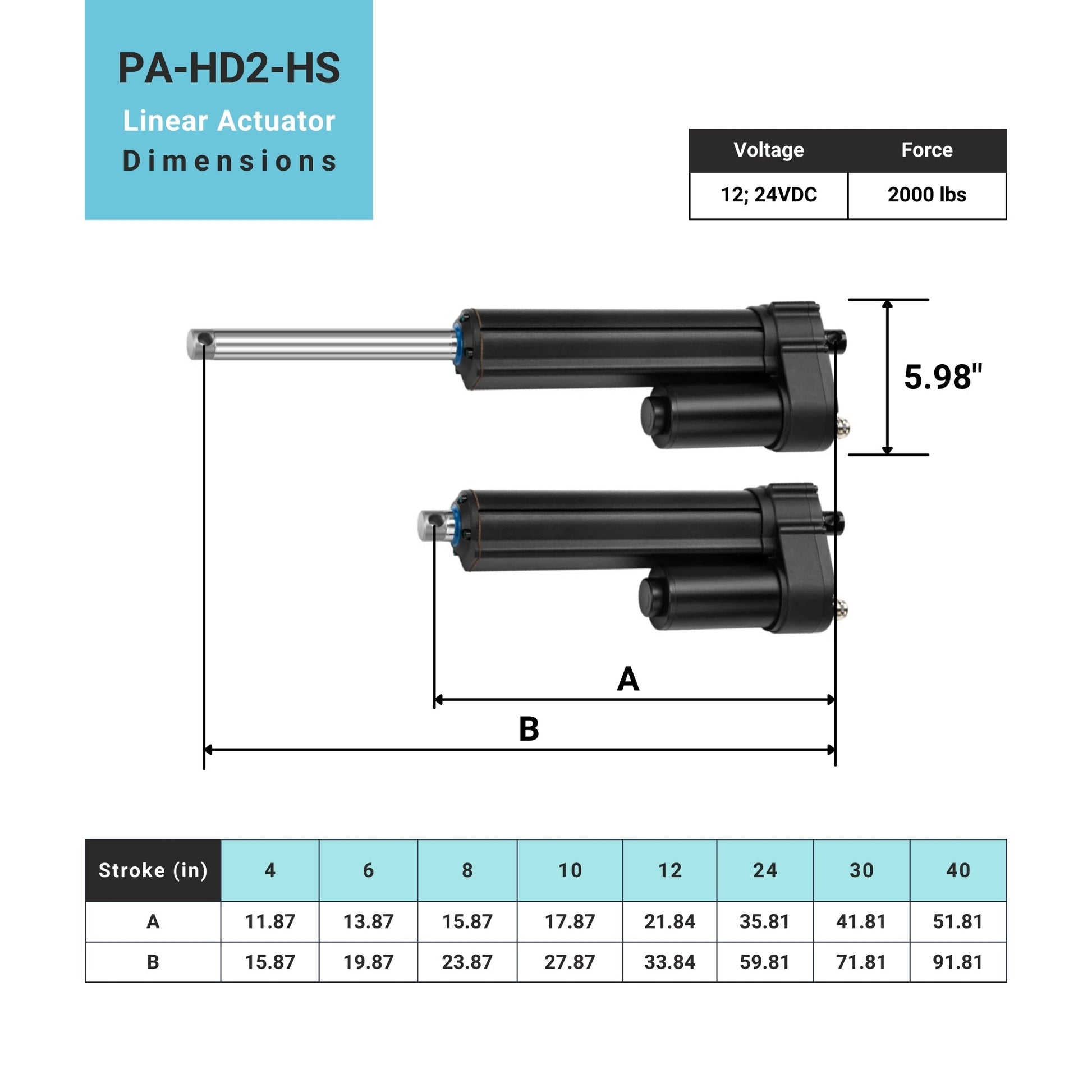 PA-HD2-HS

Linear Actuator

Dimensions

| Voltage | Force |
|---|---|
| 12; 24VDC | 2000 lbs |

5.98"

A

B

| Stroke (in) | 4 | 6 | 8 | 10 | 12 | 24 | 30 | 40 |
|---|---|---|---|---|---|---|---|---|
| A | 11.87 | 13.87 | 15.87 | 17.87 | 21.84 | 35.81 | 41.81 | 51.81 |
| B | 15.87 | 19.87 | 23.87 | 27.87 | 33.84 | 59.81 | 71.81 | 91.81 |